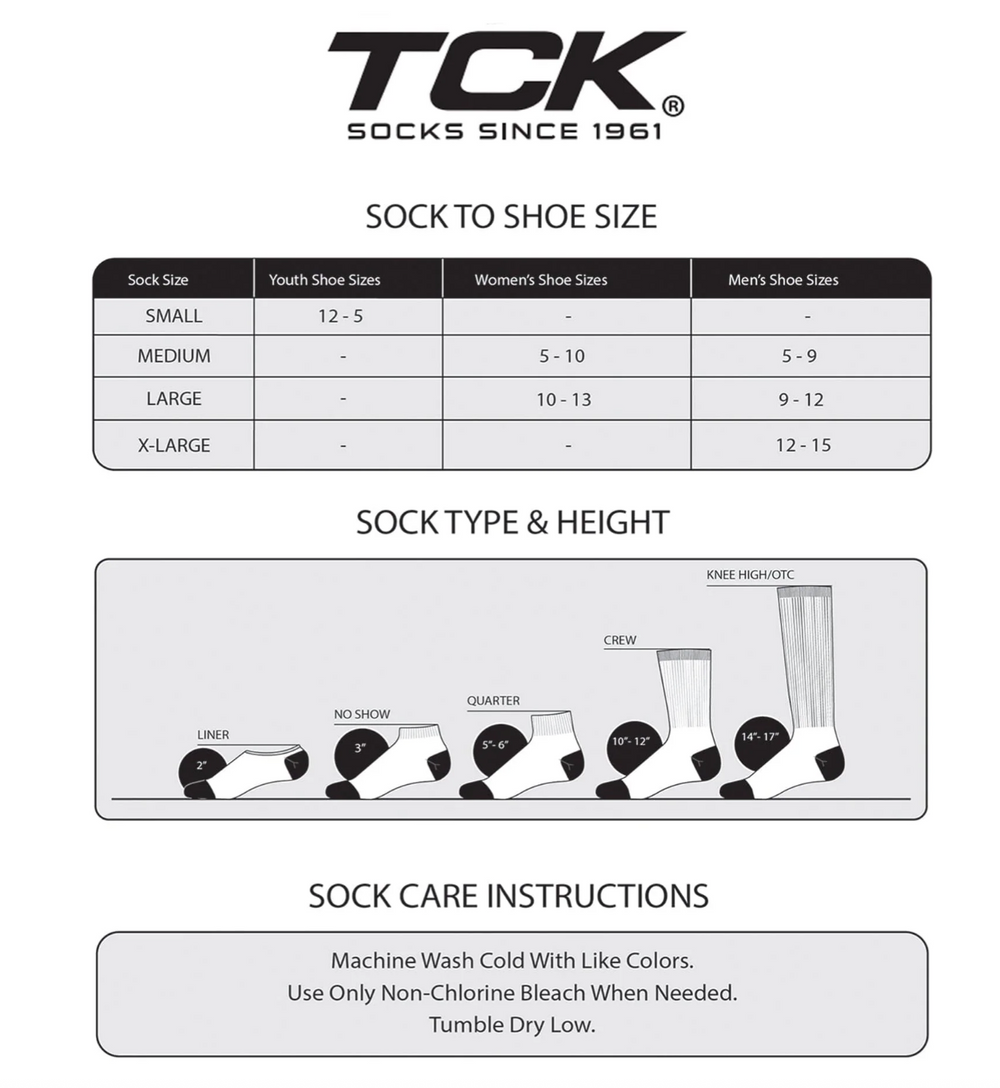 TCK®
SOCKS SINCE 1961

SOCK TO SHOE SIZE

| Sock Size | Youth Shoe Sizes | Women's Shoe Sizes | Men's Shoe Sizes |
|---|---|---|---|
| SMALL | 12 - 5 | - | - |
| MEDIUM | - | 5 - 10 | 5 - 9 |
| LARGE | - | 10 - 13 | 9 - 12 |
| X-LARGE | - | - | 12 - 15 |

SOCK TYPE & HEIGHT

LINER
2"
NO SHOW
3"
QUARTER
5"- 6"
CREW
10"- 12"
KNEE HIGH/OTC
14"- 17"

SOCK CARE INSTRUCTIONS

Machine Wash Cold With Like Colors.
Use Only Non-Chlorine Bleach When Needed.
Tumble Dry Low.